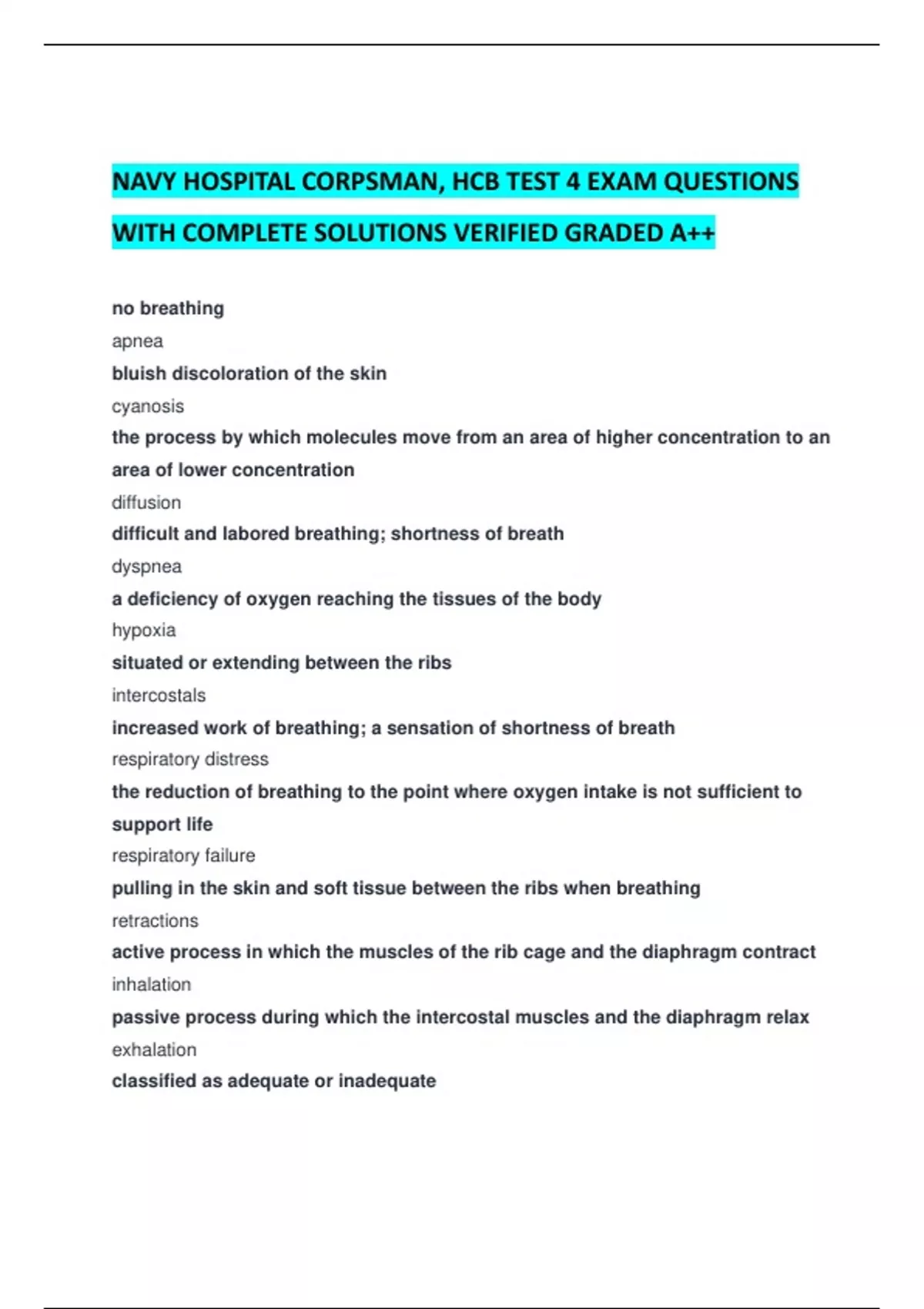 NAVY HOSPITAL CORPSMAN, HCB TEST 4 EXAM QUESTIONS WITH COMPLETE SOLUTIONS VERIFIED GRADED A++

no breathing

apnea

bluish discoloration of the skin

cyanosis

the process by which molecules move from an area of higher concentration to an area of lower concentration

diffusion

difficult and labored breathing; shortness of breath

dyspnea

a deficiency of oxygen reaching the tissues of the body

hypoxia

situated or extending between the ribs

intercostals

increased work of breathing; a sensation of shortness of breath

respiratory distress

the reduction of breathing to the point where oxygen intake is not sufficient to support life

respiratory failure

pulling in the skin and soft tissue between the ribs when breathing

retractions

active process in which the muscles of the rib cage and the diaphragm contract

inhalation

passive process during which the intercostal muscles and the diaphragm relax

exhalation

classified as adequate or inadequate